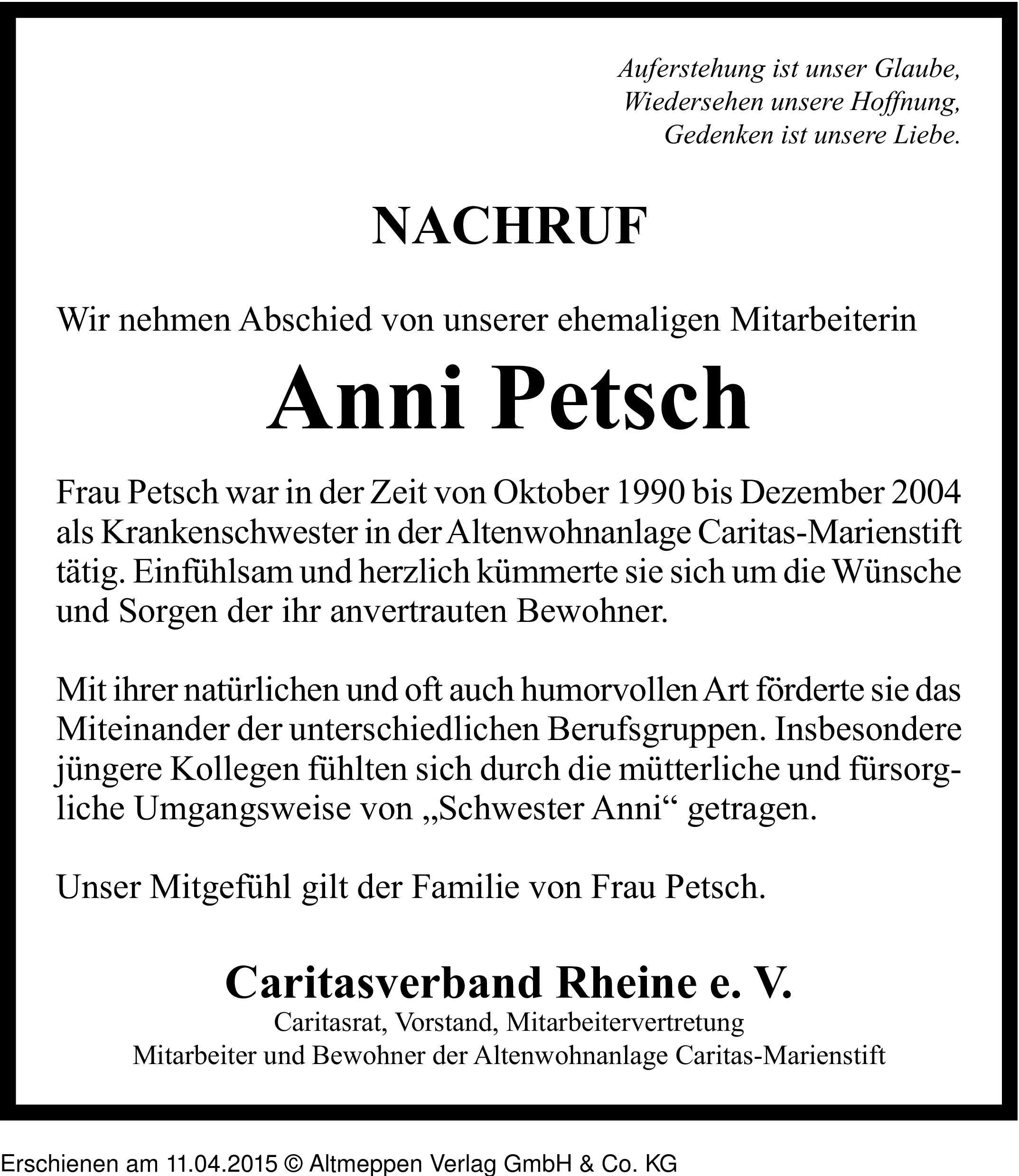 Auferstehung ist unser Glaube,
Wiedersehen unsere Hoffnung,
Gedenken ist unsere Liebe.

NACHRUF

Wir nehmen Abschied von unserer ehemaligen Mitarbeiterin

Anni Petsch

Frau Petsch war in der Zeit von Oktober 1990 bis Dezember 2004 als Krankenschwester in der Altenwohnanlage Caritas-Marienstift tätig. Einfühlsam und herzlich kümmerte sie sich um die Wünsche und Sorgen der ihr anvertrauten Bewohner.

Mit ihrer natürlichen und oft auch humorvollen Art förderte sie das Miteinander der unterschiedlichen Berufsgruppen. Insbesondere jüngere Kollegen fühlten sich durch die mütterliche und fürsorgliche Umgangsweise von „Schwester Anni“ getragen.

Unser Mitgefühl gilt der Familie von Frau Petsch.

Caritasverband Rheine e. V.
Caritasrat, Vorstand, Mitarbeitervertretung
Mitarbeiter und Bewohner der Altenwohnanlage Caritas-Marienstift

Erschienen am 11.04.2015 © Altmeppen Verlag GmbH & Co. KG